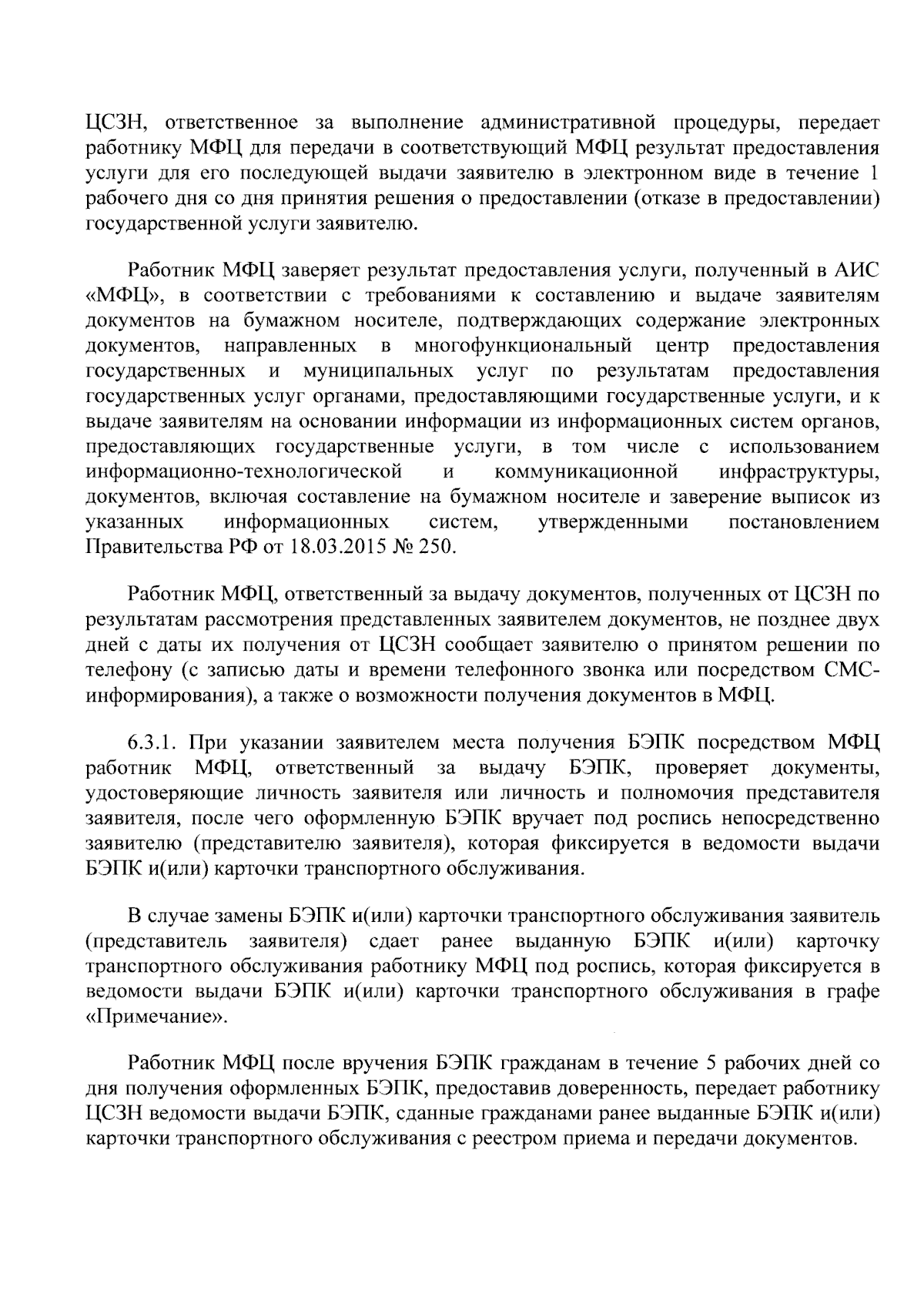 ЦСЗН, ответственное за выполнение административной процедуры, передает работнику МФЦ для передачи в соответствующий МФЦ результат предоставления услуги для его последующей выдачи заявителю в электронном виде в течение 1 рабочего дня со дня принятия решения о предоставлении (отказе в предоставлении) государственной услуги заявителю.

Работник МФЦ заверяет результат предоставления услуги, полученный в АИС «МФЦ», в соответствии с требованиями к составлению и выдаче заявителям документов на бумажном носителе, подтверждающих содержание электронных документов, направленных в многофункциональный центр предоставления государственных и муниципальных услуг по результатам предоставления государственных услуг органами, предоставляющими государственные услуги, и к выдаче заявителям на основании информации из информационных систем органов, предоставляющих государственные услуги, в том числе с использованием информационно-технологической и коммуникационной инфраструктуры, документов, включая составление на бумажном носителе и заверение выписок из указанных информационных систем, утвержденными постановлением Правительства РФ от 18.03.2015 № 250.

Работник МФЦ, ответственный за выдачу документов, полученных от ЦСЗН по результатам рассмотрения представленных заявителем документов, не позднее двух дней с даты их получения от ЦСЗН сообщает заявителю о принятом решении по телефону (с записью даты и времени телефонного звонка или посредством СМС-информирования), а также о возможности получения документов в МФЦ.

6.3.1. При указании заявителем места получения БЭПК посредством МФЦ работник МФЦ, ответственный за выдачу БЭПК, проверяет документы, удостоверяющие личность заявителя или личность и полномочия представителя заявителя, после чего оформленную БЭПК вручает под роспись непосредственно заявителю (представителю заявителя), которая фиксируется в ведомости выдачи БЭПК и(или) карточки транспортного обслуживания.

В случае замены БЭПК и(или) карточки транспортного обслуживания заявитель (представитель заявителя) сдает ранее выданную БЭПК и(или) карточку транспортного обслуживания работнику МФЦ под роспись, которая фиксируется в ведомости выдачи БЭПК и(или) карточки транспортного обслуживания в графе «Примечание».

Работник МФЦ после вручения БЭПК гражданам в течение 5 рабочих дней со дня получения оформленных БЭПК, предоставив доверенность, передает работнику ЦСЗН ведомости выдачи БЭПК, сданные гражданами ранее выданные БЭПК и(или) карточки транспортного обслуживания с реестром приема и передачи документов.